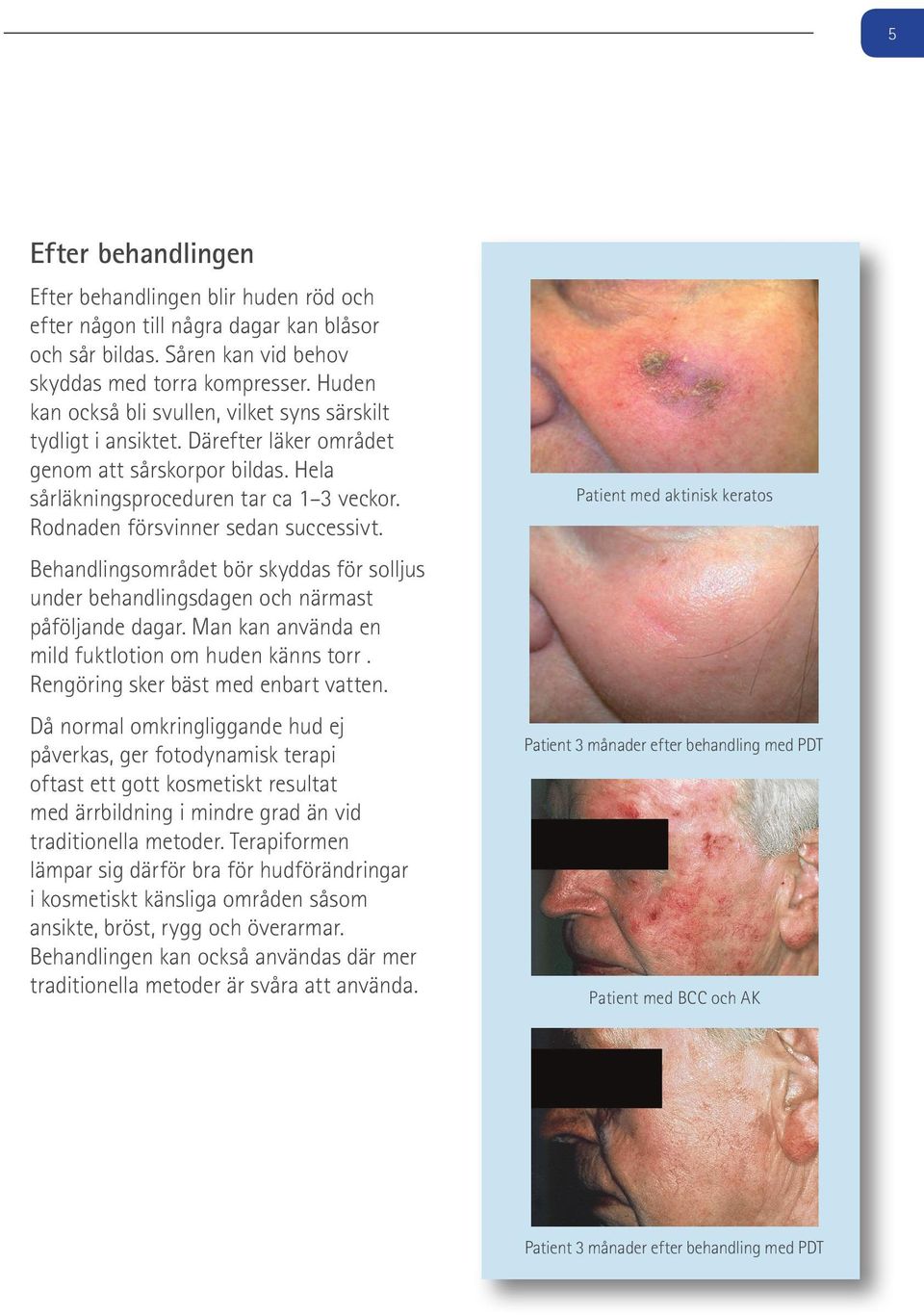 5

Efter behandlingen

Efter behandlingen blir huden röd och efter någon till några dagar kan blåsor och sår bildas. Såren kan vid behov skyddas med torra kompresser. Huden kan också bli svullen, vilket syns särskilt tydligt i ansiktet. Därefter läker området genom att sårskorpor bildas. Hela sårläkningsproceduren tar ca 1–3 veckor. Rodnaden försvinner sedan successivt.

Behandlingsområdet bör skyddas för solljus under behandlingsdagen och närmast påföljande dagar. Man kan använda en mild fuktlotion om huden känns torr . Rengöring sker bäst med enbart vatten.

Då normal omkringliggande hud ej påverkas, ger fotodynamisk terapi oftast ett gott kosmetiskt resultat med ärrbildning i mindre grad än vid traditionella metoder. Terapiformen lämpar sig därför bra för hudförändringar i kosmetiskt känsliga områden såsom ansikte, bröst, rygg och överarmar. Behandlingen kan också användas där mer traditionella metoder är svåra att använda.

Patient med aktinisk keratos

Patient 3 månader efter behandling med PDT

Patient med BCC och AK

Patient 3 månader efter behandling med PDT